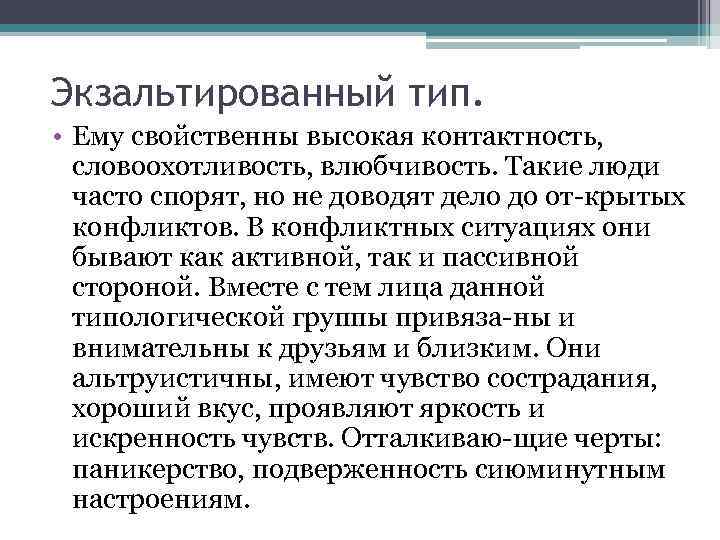 Экзальтированный тип.

• Ему свойственны высокая контактность, словоохотливость, влюбчивость. Такие люди часто спорят, но не доводят дело до от-крытых конфликтов. В конфликтных ситуациях они бывают как активной, так и пассивной стороной. Вместе с тем лица данной типологической группы привяза-ны и внимательны к друзьям и близким. Они альтруистичны, имеют чувство сострадания, хороший вкус, проявляют яркость и искренность чувств. Отталкиваю-щие черты: паникерство, подверженность сиюминутным настроениям.